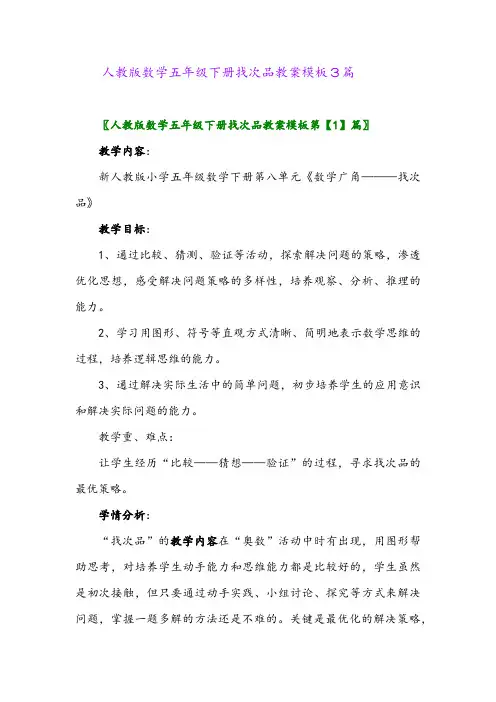 人教版数学五年级下册找次品教案模板3篇

〖人教版数学五年级下册找次品教案模板第【1】篇〗

教学内容：

新人教版小学五年级数学下册第八单元《数学广角———找次品》

教学目标：

1、通过比较、猜测、验证等活动，探索解决问题的策略，渗透优化思想，感受解决问题策略的多样性，培养观察、分析、推理的能力。

2、学习用图形、符号等直观方式清晰、简明地表示数学思维的过程，培养逻辑思维的能力。

3、通过解决实际生活中的简单问题，初步培养学生的应用意识和解决实际问题的能力。

教学重、难点：

让学生经历“比较——猜想——验证”的过程，寻求找次品的最优策略。

学情分析：

“找次品”的教学内容在“奥数”活动中时有出现，用图形帮助思考，对培养学生动手能力和思维能力都是比较好的，学生虽然是初次接触，但只要通过动手实践、小组讨论、探究等方式来解决问题，掌握一题多解的方法还是不难的。关键是最优化的解决策略，